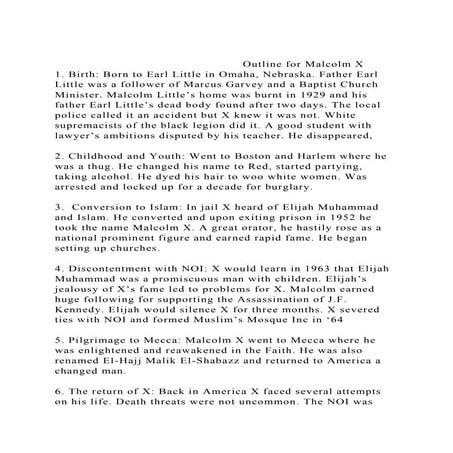 Outline for Malcolm X

1. Birth: Born to Earl Little in Omaha, Nebraska. Father Earl Little was a follower of Marcus Garvey and a Baptist Church Minister. Malcolm Little's home was burnt in 1929 and his father Earl Little's dead body found after two days. The local police called it an accident but X knew it was not. White supremacists of the black legion did it. A good student with lawyer's ambitions disputed by his teacher. He disappeared,

2. Childhood and Youth: Went to Boston and Harlem where he was a thug. He changed his name to Red, started partying, taking alcohol. He dyed his hair to woo white women. Was arrested and locked up for a decade for burglary.

3. Conversion to Islam: In jail X heard of Elijah Muhammad and Islam. He converted and upon exiting prison in 1952 he took the name Malcolm X. A great orator, he hastily rose as a national prominent figure and earned rapid fame. He began setting up churches.

4. Discontentment with NOI: X would learn in 1963 that Elijah Muhammad was a promiscuous man with children. Elijah's jealousy of X's fame led to problems for X. Malcolm earned huge following for supporting the Assassination of J.F. Kennedy. Elijah would silence X for three months. X severed ties with NOI and formed Muslim's Mosque Inc in '64

5. Pilgrimage to Mecca: Malcolm X went to Mecca where he was enlightened and reawakened in the Faith. He was also renamed El-Hajj Malik El-Shabazz and returned to America a changed man.

6. The return of X: Back in America X faced several attempts on his life. Death threats were not uncommon. The NOI was